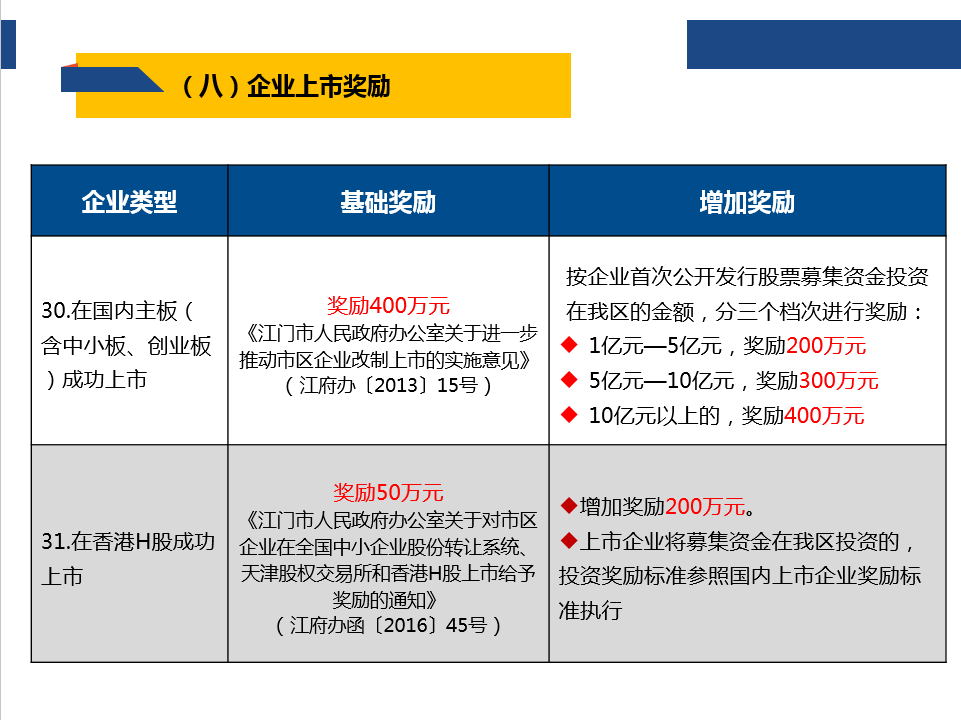 （八）企业上市奖励

| 企业类型 | 基础奖励 | 增加奖励 |
|---|---|---|
| 30.在国内主板（含中小板、创业板）成功上市 | 奖励400万元 《江门市人民政府办公室关于进一步推动市区企业改制上市的实施意见》（江府办〔2013〕15号） | 按企业首次公开发行股票募集资金投资在我区的金额，分三个档次进行奖励： ◆ 1亿元—5亿元，奖励200万元 ◆ 5亿元—10亿元，奖励300万元 ◆ 10亿元以上的，奖励400万元 |
| 31.在香港H股成功上市 | 奖励50万元 《江门市人民政府办公室关于对市区企业在全国中小企业股份转让系统、天津股权交易所和香港H股上市给予奖励的通知》（江府办函〔2016〕45号） | ◆增加奖励200万元。 ◆上市企业将募集资金在我区投资的，投资奖励标准参照国内上市企业奖励标准执行 |